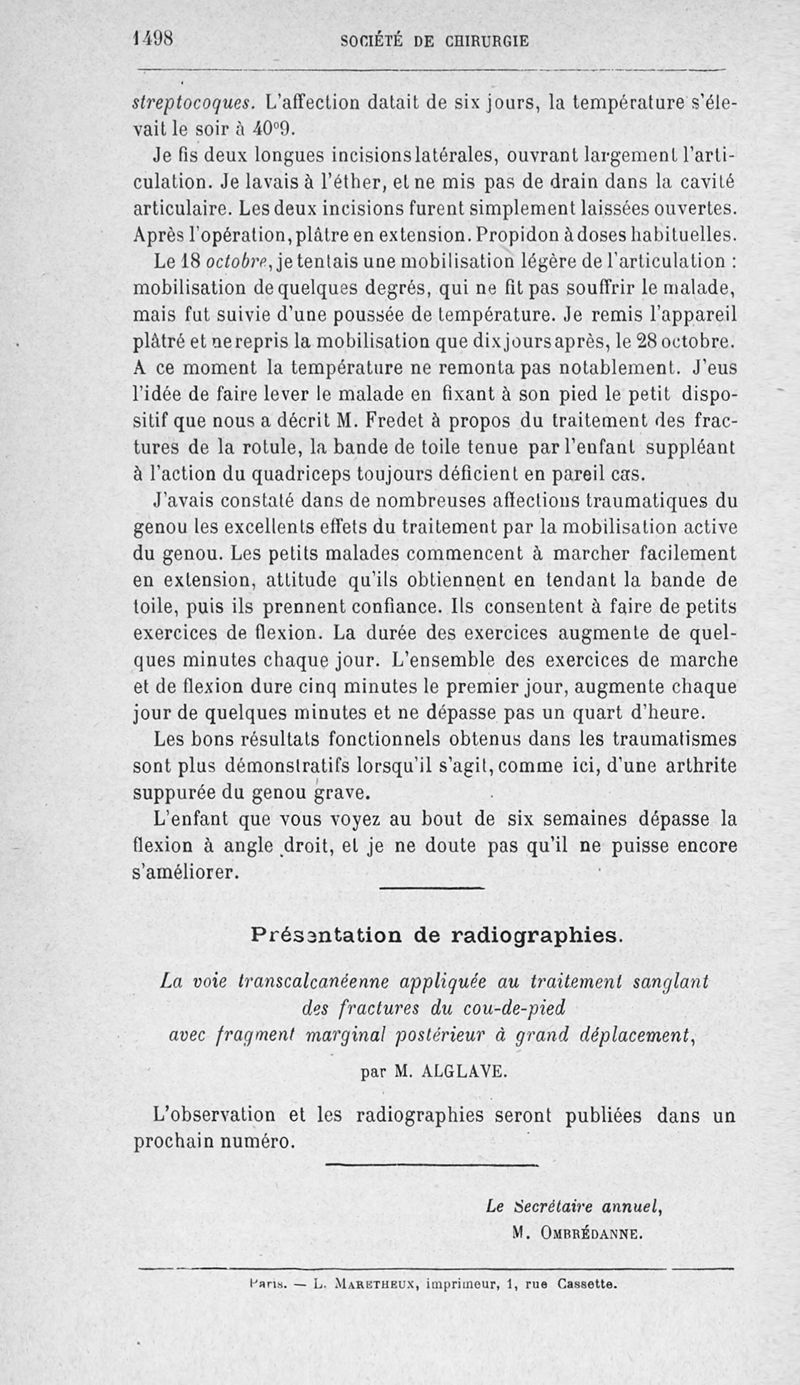 1498 SOCIÉTÉ DE CHIRURGIE

streptocoques. L'affection datait de six jours, la température s'élevait le soir à 40°9.

Je fis deux longues incisions latérales, ouvrant largement l'articulation. Je lavais à l'éther, et ne mis pas de drain dans la cavité articulaire. Les deux incisions furent simplement laissées ouvertes. Après l'opération, plâtre en extension. Propidon à doses habituelles.

Le 18 octobre, je tentais une mobilisation légère de l'articulation : mobilisation de quelques degrés, qui ne fit pas souffrir le malade, mais fut suivie d'une poussée de température. Je remis l'appareil plâtré et ne repris la mobilisation que dix jours après, le 28 octobre. A ce moment la température ne remonta pas notablement. J'eus l'idée de faire lever le malade en fixant à son pied le petit dispositif que nous a décrit M. Fredet à propos du traitement des fractures de la rotule, la bande de toile tenue par l'enfant suppléant à l'action du quadriceps toujours déficient en pareil cas.

J'avais constaté dans de nombreuses affections traumatiques du genou les excellents effets du traitement par la mobilisation active du genou. Les petits malades commencent à marcher facilement en extension, attitude qu'ils obtiennent en tendant la bande de toile, puis ils prennent confiance. Ils consentent à faire de petits exercices de flexion. La durée des exercices augmente de quelques minutes chaque jour. L'ensemble des exercices de marche et de flexion dure cinq minutes le premier jour, augmente chaque jour de quelques minutes et ne dépasse pas un quart d'heure.

Les bons résultats fonctionnels obtenus dans les traumatismes sont plus démonstratifs lorsqu'il s'agit, comme ici, d'une arthrite suppurée du genou grave.

L'enfant que vous voyez au bout de six semaines dépasse la flexion à angle droit, et je ne doute pas qu'il ne puisse encore s'améliorer.

Présentation de radiographies.

La voie transcalcanéenne appliquée au traitement sanglant des fractures du cou-de-pied avec fragment marginal postérieur à grand déplacement,

par M. ALGLAVE.

L'observation et les radiographies seront publiées dans un prochain numéro.

Le Secrétaire annuel,
M. OMBRÉDANNE.

Paris. — L. MARETHEUX, imprimeur, 1, rue Cassette.